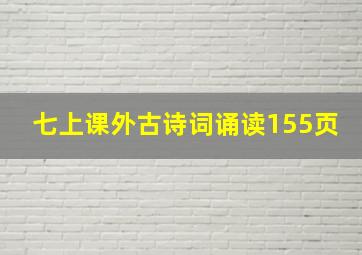 七上课外古诗词诵读155页